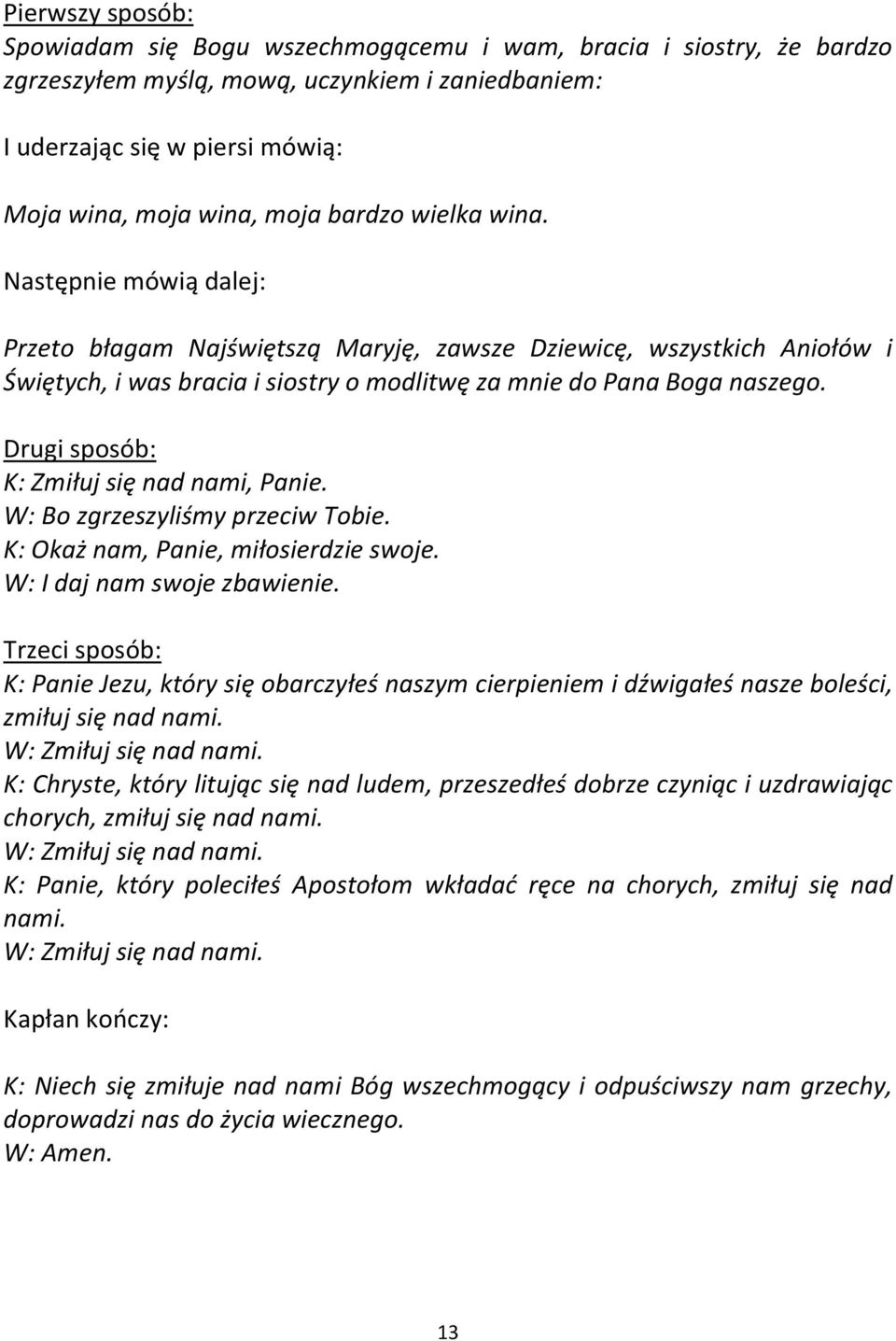 Pierwszy sposób:
Spowiadam się Bogu wszechmogącemu i wam, bracia i siostry, że bardzo zgrzeszyłem myślą, mową, uczynkiem i zaniedbaniem:

I uderzając się w piersi mówią:

Moja wina, moja wina, moja bardzo wielka wina.

Następnie mówią dalej:

Przeto błagam Najświętszą Maryję, zawsze Dziewicę, wszystkich Aniołów i Świętych, i was bracia i siostry o modlitwę za mnie do Pana Boga naszego.

Drugi sposób:
K: Zmiłuj się nad nami, Panie.
W: Bo zgrzeszyliśmy przeciw Tobie.
K: Okaż nam, Panie, miłosierdzie swoje.
W: I daj nam swoje zbawienie.

Trzeci sposób:
K: Panie Jezu, który się obarczyłeś naszym cierpieniem i dźwigałeś nasze boleści, zmiłuj się nad nami.
W: Zmiłuj się nad nami.
K: Chryste, który litując się nad ludem, przeszedłeś dobrze czyniąc i uzdrawiając chorych, zmiłuj się nad nami.
W: Zmiłuj się nad nami.
K: Panie, który poleciłeś Apostołom wkładać ręce na chorych, zmiłuj się nad nami.
W: Zmiłuj się nad nami.

Kapłan kończy:

K: Niech się zmiłuje nad nami Bóg wszechmogący i odpuściwszy nam grzechy, doprowadzi nas do życia wiecznego.
W: Amen.

13